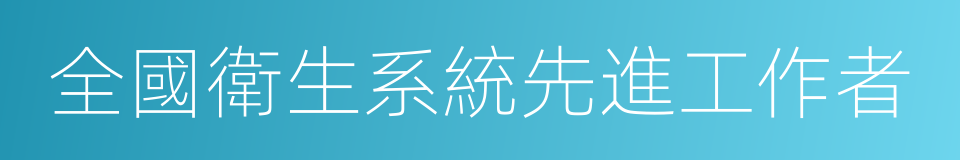 全國衛生系統先進工作者